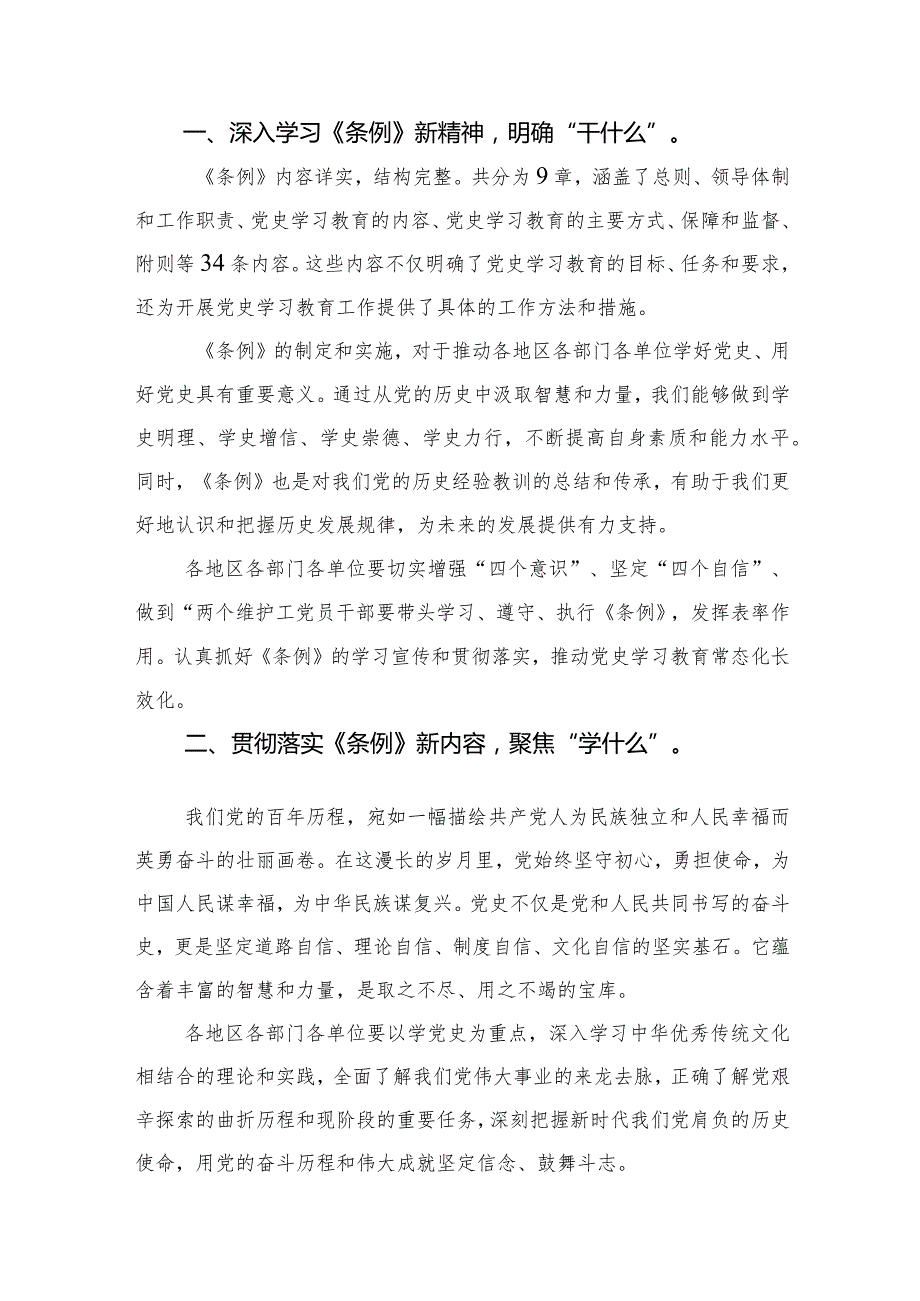 一、深入学习《条例》新精神，明确“干什么”。

《条例》内容详实，结构完整。共分为9章，涵盖了总则、领导体制和工作职责、党史学习教育的内容、党史学习教育的主要方式、保障和监督、附则等34条内容。这些内容不仅明确了党史学习教育的目标、任务和要求，还为开展党史学习教育工作提供了具体的工作方法和措施。

《条例》的制定和实施，对于推动各地区各部门各单位学好党史、用好党史具有重要意义。通过从党的历史中汲取智慧和力量，我们能够做到学史明理、学史增信、学史崇德、学史力行，不断提高自身素质和能力水平。同时，《条例》也是对我们党的历史经验教训的总结和传承，有助于我们更好地认识和把握历史发展规律，为未来的发展提供有力支持。

各地区各部门各单位要切实增强“四个意识”、坚定“四个自信”、做到“两个维护工党员干部要带头学习、遵守、执行《条例》，发挥表率作用。认真抓好《条例》的学习宣传和贯彻落实，推动党史学习教育常态化长效化。

二、贯彻落实《条例》新内容，聚焦“学什么”。

我们党的百年历程，宛如一幅描绘共产党人为民族独立和人民幸福而英勇奋斗的壮丽画卷。在这漫长的岁月里，党始终坚守初心，勇担使命，为中国人民谋幸福，为中华民族谋复兴。党史不仅是党和人民共同书写的奋斗史，更是坚定道路自信、理论自信、制度自信、文化自信的坚实基石。它蕴含着丰富的智慧和力量，是取之不尽、用之不竭的宝库。

各地区各部门各单位要以学党史为重点，深入学习中华优秀传统文化相结合的理论和实践，全面了解我们党伟大事业的来龙去脉，正确了解党艰辛探索的曲折历程和现阶段的重要任务，深刻把握新时代我们党肩负的历史使命，用党的奋斗历程和伟大成就坚定信念、鼓舞斗志。